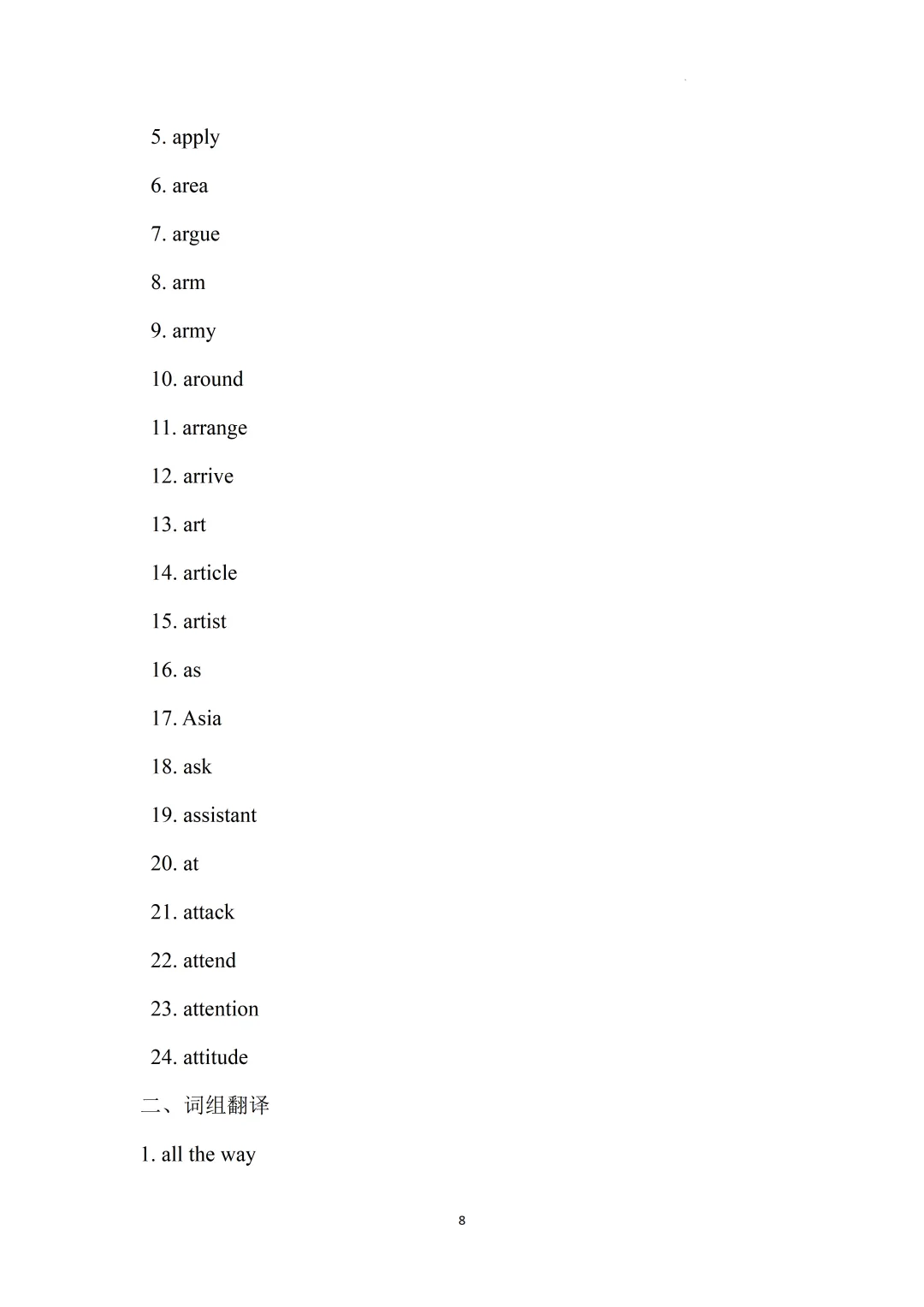 5. apply

6. area

7. argue

8. arm

9. army

10. around

11. arrange

12. arrive

13. art

14. article

15. artist

16. as

17. Asia

18. ask

19. assistant

20. at

21. attack

22. attend

23. attention

24. attitude

二、词组翻译

1. all the way

8